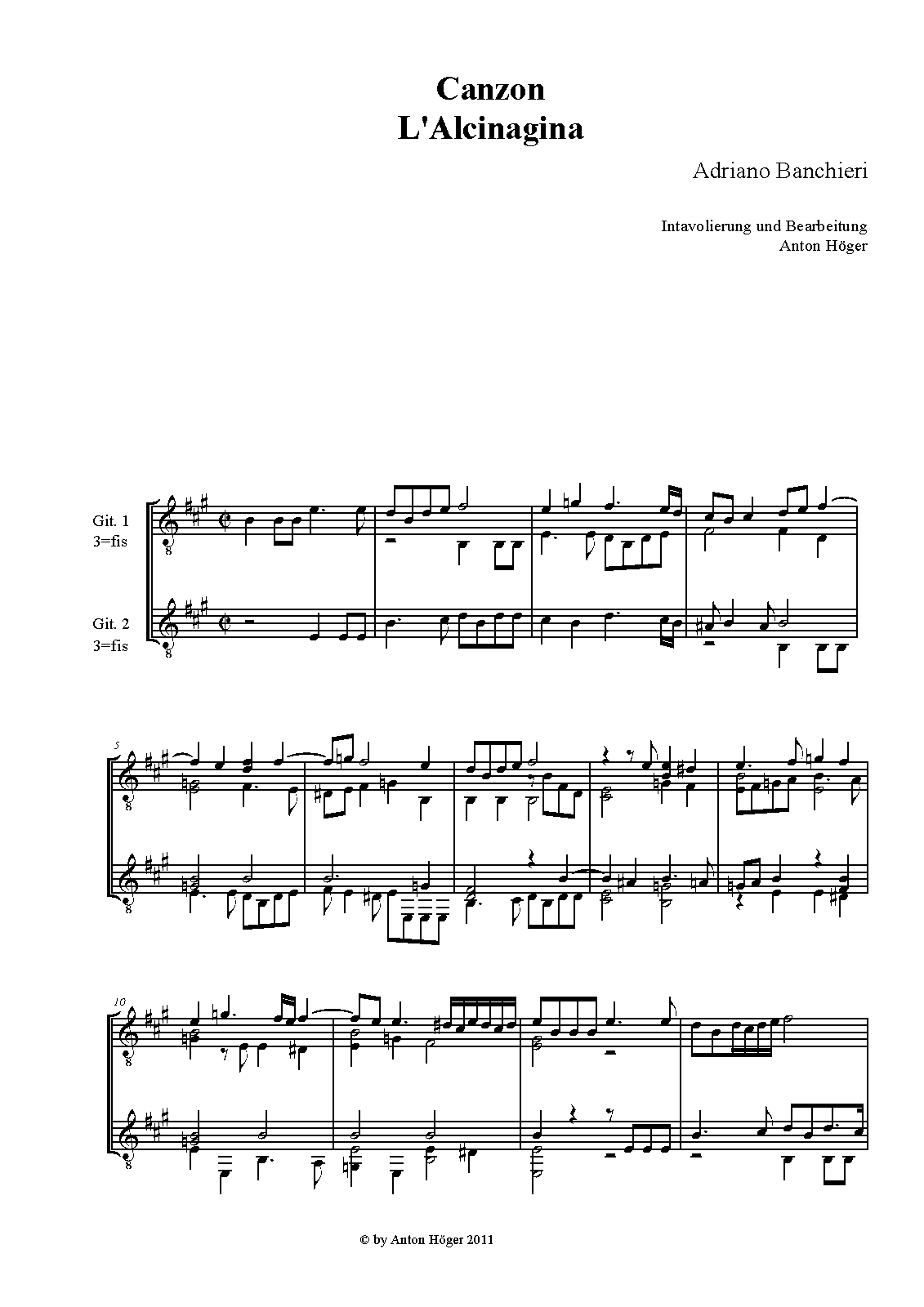 Canzon
L'Alcinagina

Adriano Banchieri

Intavolierung und Bearbeitung
Anton Höger

Git. 1
3=fis

Git. 2
3=fis

5

10

© by Anton Höger 2011